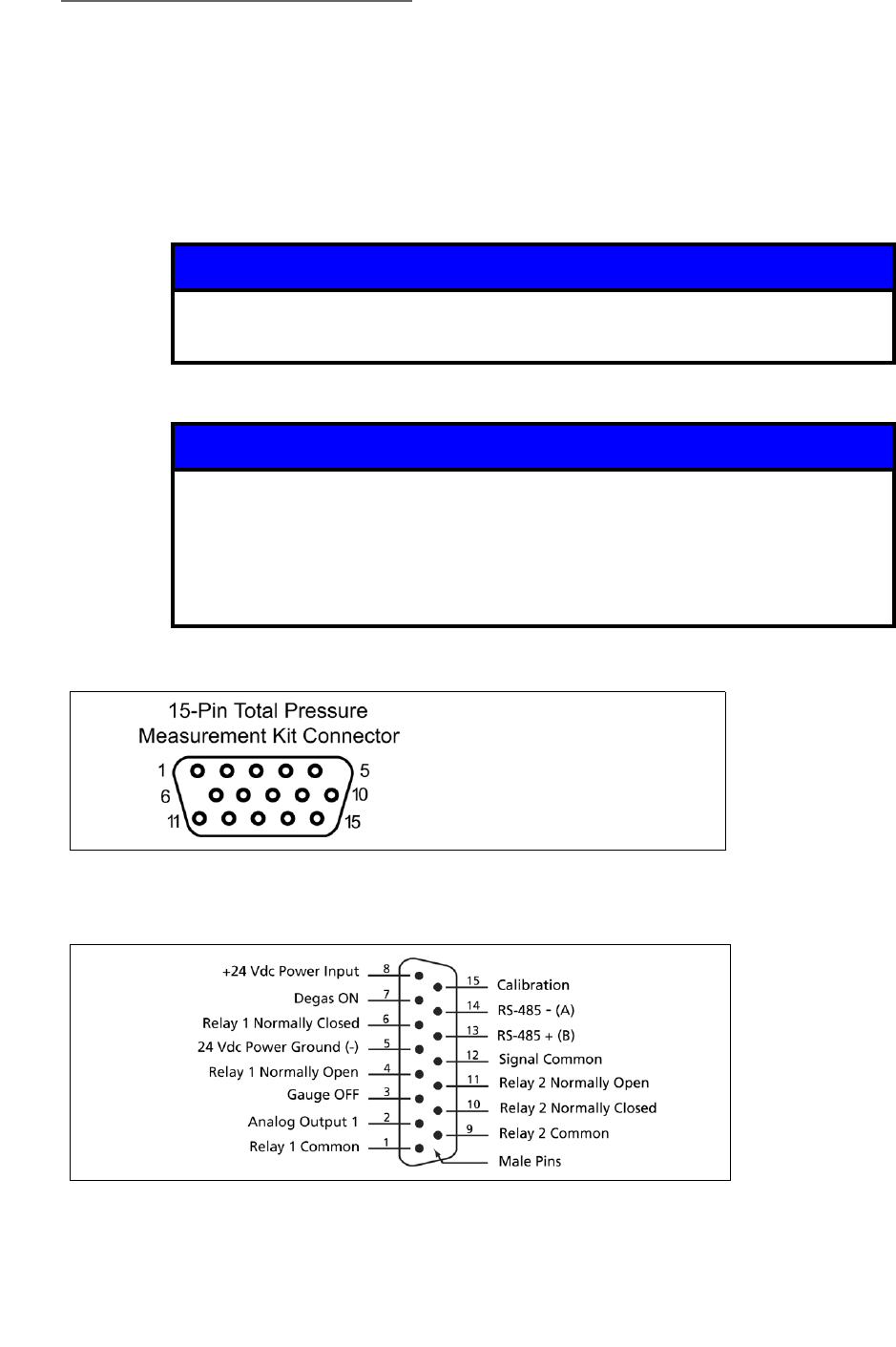 15-Pin Total Pressure Measurement Kit Connector

1 5
6 10
11 15

+24 Vdc Power Input 8
Degas ON 7
Relay 1 Normally Closed 6
24 Vdc Power Ground (-) 5
Relay 1 Normally Open 4
Gauge OFF 3
Analog Output 1 2
Relay 1 Common 1

15 Calibration
14 RS-485 - (A)
13 RS-485 + (B)
12 Signal Common
11 Relay 2 Normally Open
10 Relay 2 Normally Closed
9 Relay 2 Common
Male Pins